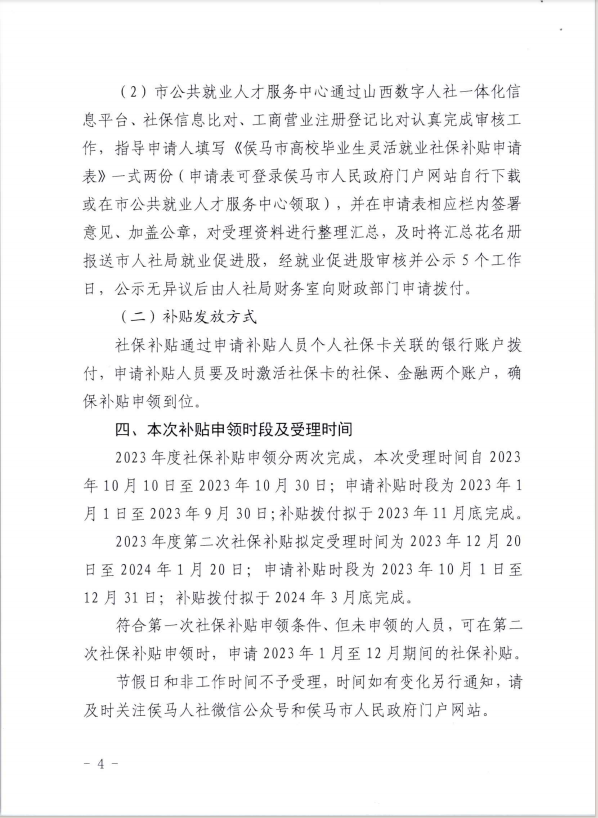 （2）市公共就业人才服务中心通过山西数字人社一体化信息平台、社保信息比对、工商营业注册登记比对认真完成审核工作，指导申请人填写《侯马市高校毕业生灵活就业社保补贴申请表》一式两份（申请表可登录侯马市人民政府门户网站自行下载或在市公共就业人才服务中心领取），并在申请表相应栏内签署意见、加盖公章，对受理资料进行整理汇总，及时将汇总花名册报送市人社局就业促进股，经就业促进股审核并公示5个工作日，公示无异议后由人社局财务室向财政部门申请拨付。

（二）补贴发放方式

社保补贴通过申请补贴人员个人社保卡关联的银行账户拨付，申请补贴人员要及时激活社保卡的社保、金融两个账户，确保补贴申领到位。

四、本次补贴申领时段及受理时间

2023年度社保补贴申领分两次完成，本次受理时间自2023年10月10日至2023年10月30日；申请补贴时段为2023年1月1日至2023年9月30日；补贴拨付拟于2023年11月底完成。

2023年度第二次社保补贴拟定受理时间为2023年12月20日至2024年1月20日；申请补贴时段为2023年10月1日至12月31日；补贴拨付拟于2024年3月底完成。

符合第一次社保补贴申领条件、但未申领的人员，可在第二次社保补贴申领时，申请2023年1月至12月期间的社保补贴。

节假日和非工作时间不予受理，时间如有变化另行通知，请及时关注侯马人社微信公众号和侯马市人民政府门户网站。

－4－